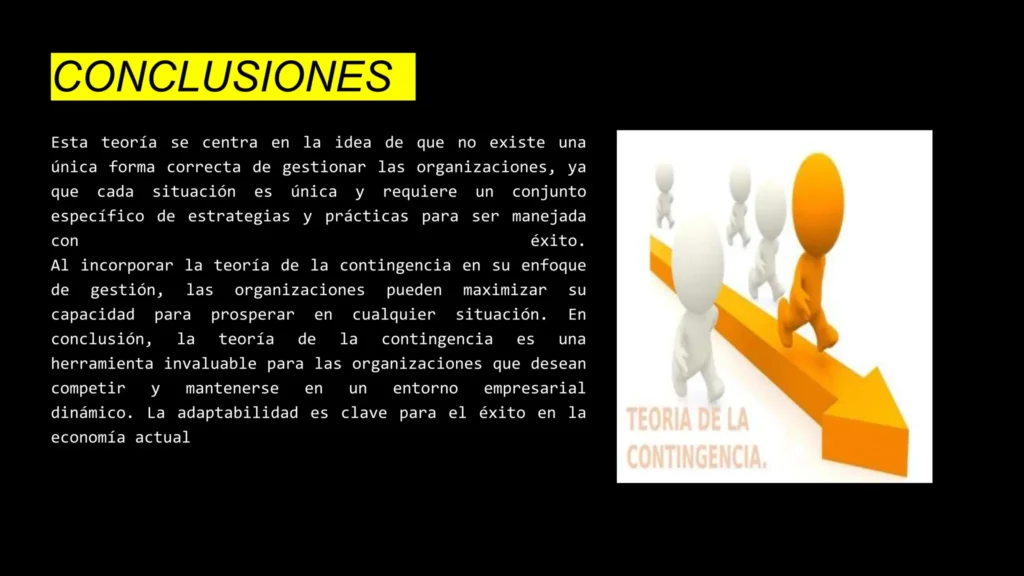 CONCLUSIONES

Esta teoría se centra en la idea de que no existe una única forma correcta de gestionar las organizaciones, ya que cada situación es única y requiere un conjunto específico de estrategias y prácticas para ser manejada con éxito.
Al incorporar la teoría de la contingencia en su enfoque de gestión, las organizaciones pueden maximizar su capacidad para prosperar en cualquier situación. En conclusión, la teoría de la contingencia es una herramienta invaluable para las organizaciones que desean competir y mantenerse en un entorno empresarial dinámico. La adaptabilidad es clave para el éxito en la economía actual

TEORIA DE LA CONTINGENCIA.